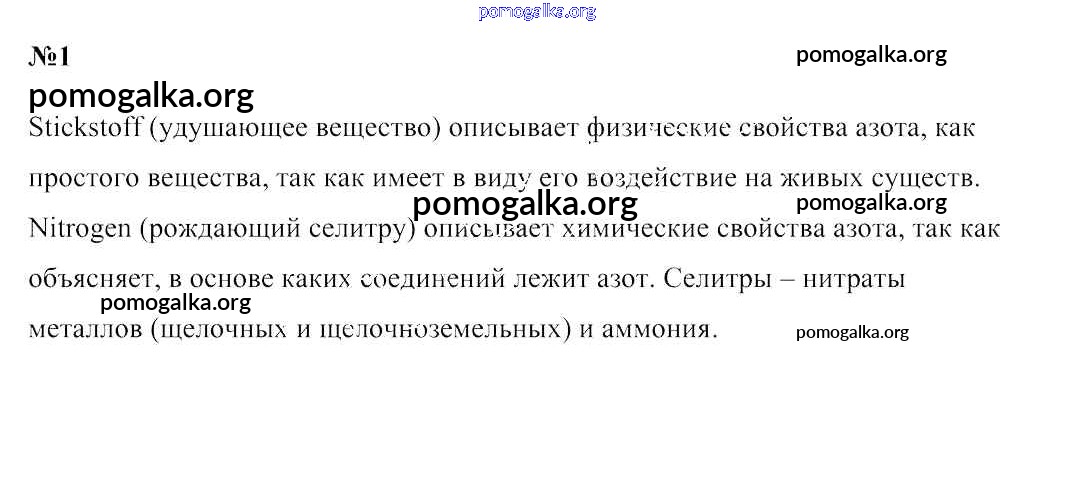 №1

Stickstoff (удушающее вещество) описывает физические свойства азота, как простого вещества, так как имеет в виду его воздействие на живых существ. Nitrogen (рождающий селитру) описывает химические свойства азота, так как объясняет, в основе каких соединений лежит азот. Селитры – нитраты металлов (щелочных и щелочноземельных) и аммония.

pomogalka.org